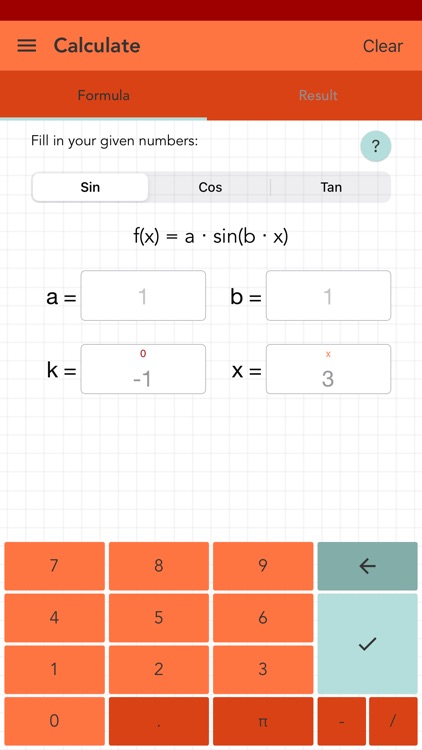 Calculate
Clear

Formula
Result

Fill in your given numbers:
?

Sin
Cos
Tan

$f(x) = a \cdot \sin(b \cdot x)$

a = 1
b = 1

k = 0 -1
x = x 3

7
8
9
←
4
5
6
✓
1
2
3
0
.
π
-
/